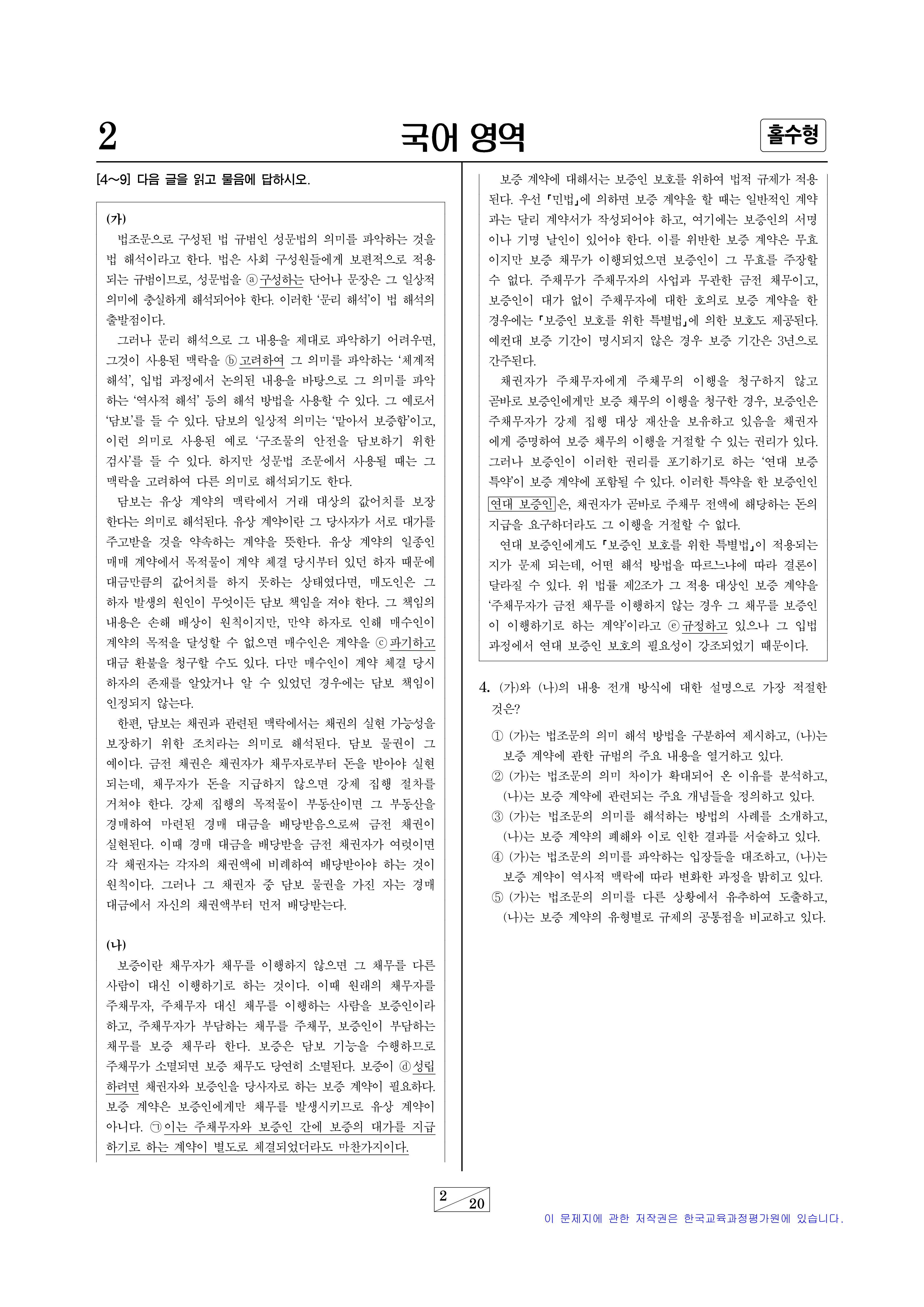 2

국어 영역

홀수형

[4~9] 다음 글을 읽고 물음에 답하시오.

(가)

법조문으로 구성된 법 규범인 성문법의 의미를 파악하는 것을 법 해석이라고 한다. 법은 사회 구성원들에게 보편적으로 적용되는 규범이므로, 성문법을 ⓐ구성하는 단어나 문장은 그 일상적 의미에 충실하게 해석되어야 한다. 이러한 ‘문리 해석’이 법 해석의 출발점이다.

그러나 문리 해석으로 그 내용을 제대로 파악하기 어려우면, 그것이 사용된 맥락을 ⓑ고려하여 그 의미를 파악하는 ‘체계적 해석’, 입법 과정에서 논의된 내용을 바탕으로 그 의미를 파악하는 ‘역사적 해석’ 등의 해석 방법을 사용할 수 있다. 그 예로서 ‘담보’를 들 수 있다. 담보의 일상적 의미는 ‘맡아서 보증함’이고, 이런 의미로 사용된 예로 ‘구조물의 안전을 담보하기 위한 검사’를 들 수 있다. 하지만 성문법 조문에서 사용될 때는 그 맥락을 고려하여 다른 의미로 해석되기도 한다.

담보는 유상 계약의 맥락에서 거래 대상의 값어치를 보장한다는 의미로 해석된다. 유상 계약이란 그 당사자가 서로 대가를 주고받을 것을 약속하는 계약을 뜻한다. 유상 계약의 일종인 매매 계약에서 목적물이 계약 체결 당시부터 있던 하자 때문에 대금만큼의 값어치를 하지 못하는 상태였다면, 매도인은 그 하자 발생의 원인이 무엇이든 담보 책임을 져야 한다. 그 책임의 내용은 손해 배상이 원칙이지만, 만약 하자로 인해 매수인이 계약의 목적을 달성할 수 없으면 매수인은 계약을 ⓒ파기하고 대금 환불을 청구할 수도 있다. 다만 매수인이 계약 체결 당시 하자의 존재를 알았거나 알 수 있었던 경우에는 담보 책임이 인정되지 않는다.

한편, 담보는 채권과 관련된 맥락에서는 채권의 실현 가능성을 보장하기 위한 조치라는 의미로 해석된다. 담보 물권이 그 예이다. 금전 채권은 채권자가 채무자로부터 돈을 받아야 실현되는데, 채무자가 돈을 지급하지 않으면 강제 집행 절차를 거쳐야 한다. 강제 집행의 목적물이 부동산이면 그 부동산을 경매하여 마련된 경매 대금을 배당받음으로써 금전 채권이 실현된다. 이때 경매 대금을 배당받을 금전 채권자가 여럿이면 각 채권자는 각자의 채권액에 비례하여 배당받아야 하는 것이 원칙이다. 그러나 그 채권자 중 담보 물권을 가진 자는 경매 대금에서 자신의 채권액부터 먼저 배당받는다.

(나)

보증이란 채무자가 채무를 이행하지 않으면 그 채무를 다른 사람이 대신 이행하기로 하는 것이다. 이때 원래의 채무자를 주채무자, 주채무자 대신 채무를 이행하는 사람을 보증인이라 하고, 주채무자가 부담하는 채무를 주채무, 보증인이 부담하는 채무를 보증 채무라 한다. 보증은 담보 기능을 수행하므로 주채무가 소멸되면 보증 채무도 당연히 소멸된다. 보증이 ⓓ성립하려면 채권자와 보증인을 당사자로 하는 보증 계약이 필요하다. 보증 계약은 보증인에게만 채무를 발생시키므로 유상 계약이 아니다. ㉠이는 주채무자와 보증인 간에 보증의 대가를 지급하기로 하는 계약이 별도로 체결되었더라도 마찬가지이다.

보증 계약에 대해서는 보증인 보호를 위하여 법적 규제가 적용된다. 우선 「민법」에 의하면 보증 계약을 할 때는 일반적인 계약과는 달리 계약서가 작성되어야 하고, 여기에는 보증인의 서명이나 기명 날인이 있어야 한다. 이를 위반한 보증 계약은 무효이지만 보증 채무가 이행되었으면 보증인이 그 무효를 주장할 수 없다. 주채무가 주채무자의 사업과 무관한 금전 채무이고, 보증인이 대가 없이 주채무자에 대한 호의로 보증 계약을 한 경우에는 「보증인 보호를 위한 특별법」에 의한 보호도 제공된다. 예컨대 보증 기간이 명시되지 않은 경우 보증 기간은 3년으로 간주된다.

채권자가 주채무자에게 주채무의 이행을 청구하지 않고 곧바로 보증인에게만 보증 채무의 이행을 청구한 경우, 보증인은 주채무자가 강제 집행 대상 재산을 보유하고 있음을 채권자에게 증명하여 보증 채무의 이행을 거절할 수 있는 권리가 있다. 그러나 보증인이 이러한 권리를 포기하기로 하는 ‘연대 보증 특약’이 보증 계약에 포함될 수 있다. 이러한 특약을 한 보증인인 연대 보증인은, 채권자가 곧바로 주채무 전액에 해당하는 돈의 지급을 요구하더라도 그 이행을 거절할 수 없다.

연대 보증인에게도 「보증인 보호를 위한 특별법」이 적용되는지가 문제 되는데, 어떤 해석 방법을 따르느냐에 따라 결론이 달라질 수 있다. 위 법률 제2조가 그 적용 대상인 보증 계약을 ‘주채무자가 금전 채무를 이행하지 않는 경우 그 채무를 보증인이 이행하기로 하는 계약’이라고 ⓔ규정하고 있으나 그 입법 과정에서 연대 보증인 보호의 필요성이 강조되었기 때문이다.

4. (가)와 (나)의 내용 전개 방식에 대한 설명으로 가장 적절한 것은?

① (가)는 법조문의 의미 해석 방법을 구분하여 제시하고, (나)는 보증 계약에 관한 규범의 주요 내용을 열거하고 있다.
② (가)는 법조문의 의미 차이가 확대되어 온 이유를 분석하고, (나)는 보증 계약에 관련되는 주요 개념들을 정의하고 있다.
③ (가)는 법조문의 의미를 해석하는 방법의 사례를 소개하고, (나)는 보증 계약의 폐해와 이로 인한 결과를 서술하고 있다.
④ (가)는 법조문의 의미를 파악하는 입장들을 대조하고, (나)는 보증 계약이 역사적 맥락에 따라 변화한 과정을 밝히고 있다.
⑤ (가)는 법조문의 의미를 다른 상황에서 유추하여 도출하고, (나)는 보증 계약의 유형별로 규제의 공통점을 비교하고 있다.

2
20

이 문제지에 관한 저작권은 한국교육과정평가원에 있습니다.